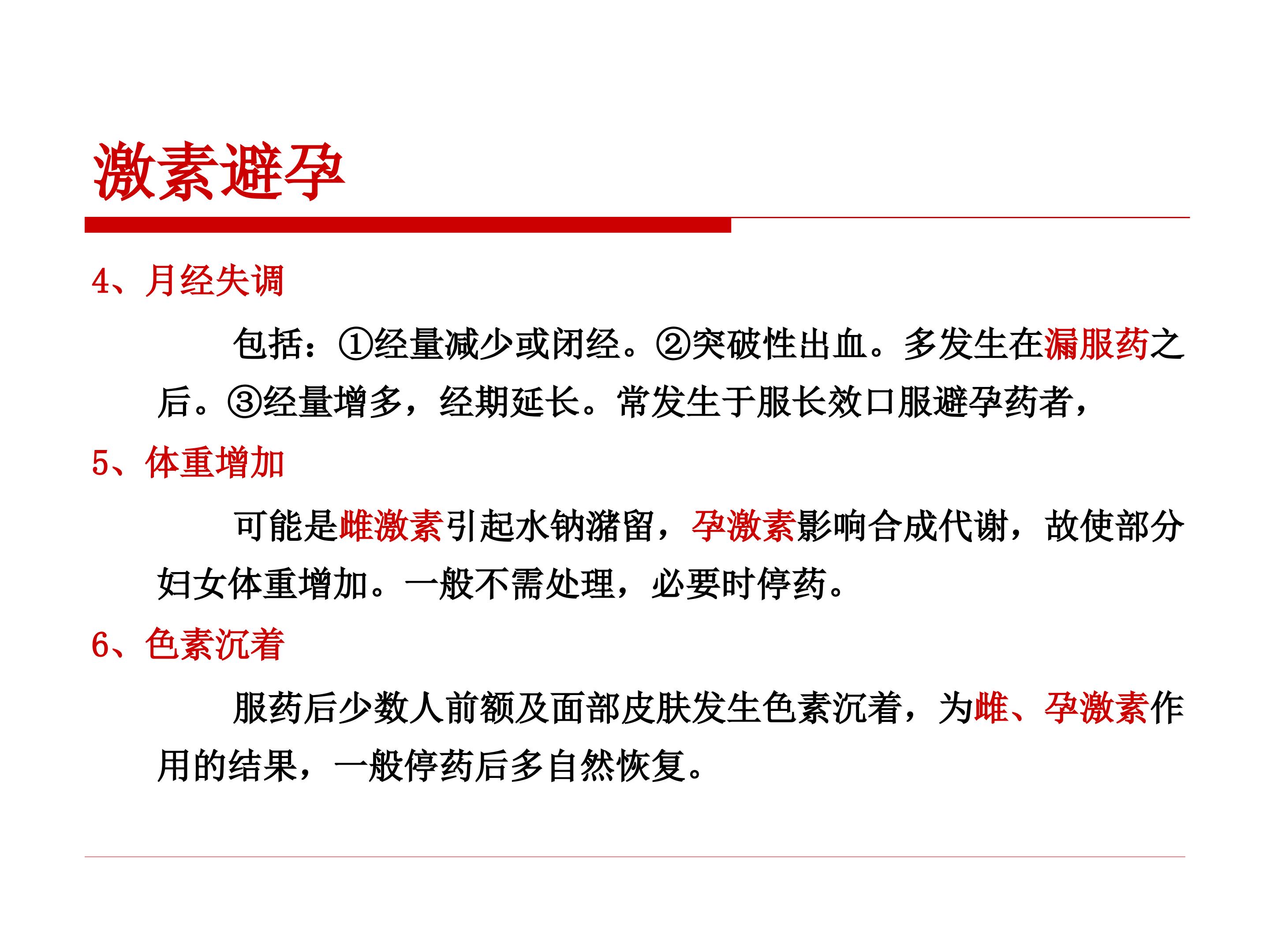 激素避孕

4、月经失调

包括：①经量减少或闭经。②突破性出血。多发生在漏服药之后。③经量增多，经期延长。常发生于服长效口服避孕药者，

5、体重增加

可能是雌激素引起水钠潴留，孕激素影响合成代谢，故使部分妇女体重增加。一般不需处理，必要时停药。

6、色素沉着

服药后少数人前额及面部皮肤发生色素沉着，为雌、孕激素作用的结果，一般停药后多自然恢复。